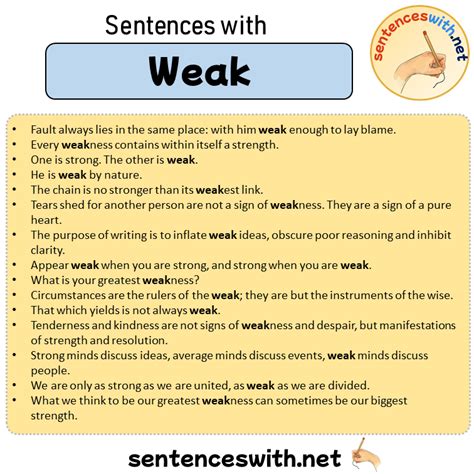 Sentences with

Weak

sentenceswith.net

• Fault always lies in the same place: with him weak enough to lay blame.
• Every weakness contains within itself a strength.
• One is strong. The other is weak.
• He is weak by nature.
• The chain is no stronger than its weakest link.
• Tears shed for another person are not a sign of weakness. They are a sign of a pure heart.
• The purpose of writing is to inflate weak ideas, obscure poor reasoning and inhibit clarity.
• Appear weak when you are strong, and strong when you are weak.
• What is your greatest weakness?
• Circumstances are the rulers of the weak; they are but the instruments of the wise.
• That which yields is not always weak.
• Tenderness and kindness are not signs of weakness and despair, but manifestations of strength and resolution.
• Strong minds discuss ideas, average minds discuss events, weak minds discuss people.
• We are only as strong as we are united, as weak as we are divided.
• What we think to be our greatest weakness can sometimes be our biggest strength.

sentenceswith.net